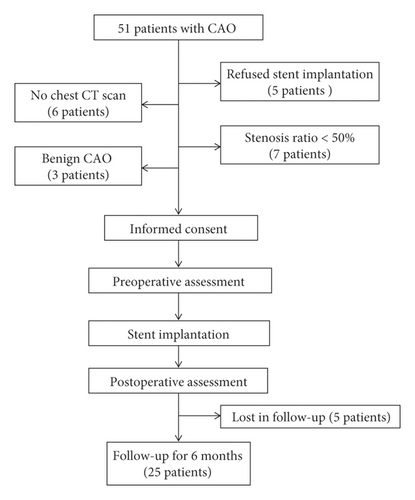 51 patients with CAO

Refused stent implantation
(5 patients )

No chest CT scan
(6 patients)

Stenosis ratio < 50%
(7 patients)

Benign CAO
(3 patients)

Informed consent

Preoperative assessment

Stent implantation

Postoperative assessment

Lost in follow-up (5 patients)

Follow-up for 6 months
(25 patients)